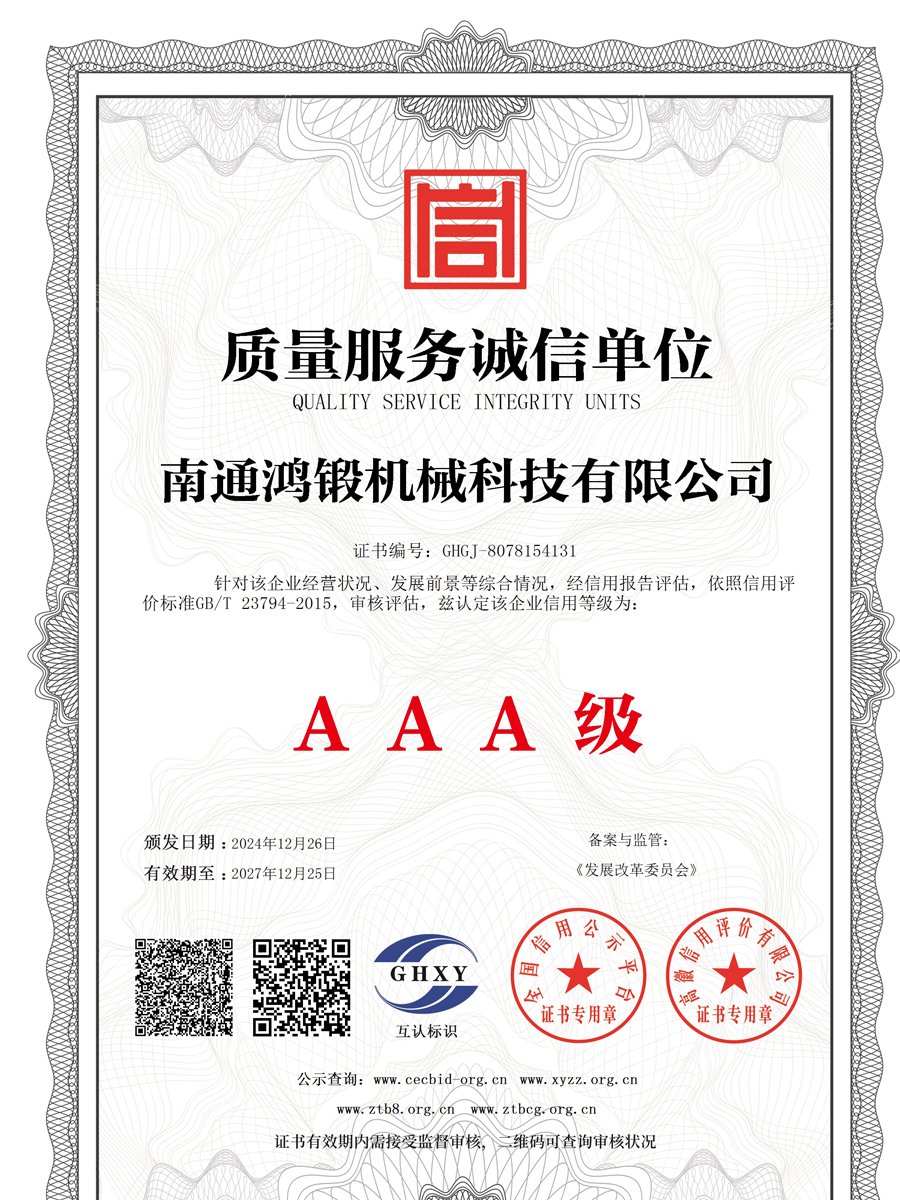 信

质量服务诚信单位
QUALITY SERVICE INTEGRITY UNITS

南通鸿锻机械科技有限公司

证书编号：GHGJ-8078154131

针对该企业经营状况、发展前景等综合情况，经信用报告评估，依照信用评价标准GB/T 23794-2015，审核评估，兹认定该企业信用等级为：

A A A 级

颁发日期：2024年12月26日

有效期至：2027年12月25日

备案与监管：

《发展改革委员会》

GHXY
互认标识

全国信用公示平台
证书专用章

高徽信用评价有限公司
证书专用章

公示查询：www.cecbid-org.cn www.xyzz.org.cn

www.ztb8.org.cn www.ztbcg.org.cn

证书有效期内需接受监督审核，二维码可查询审核状况